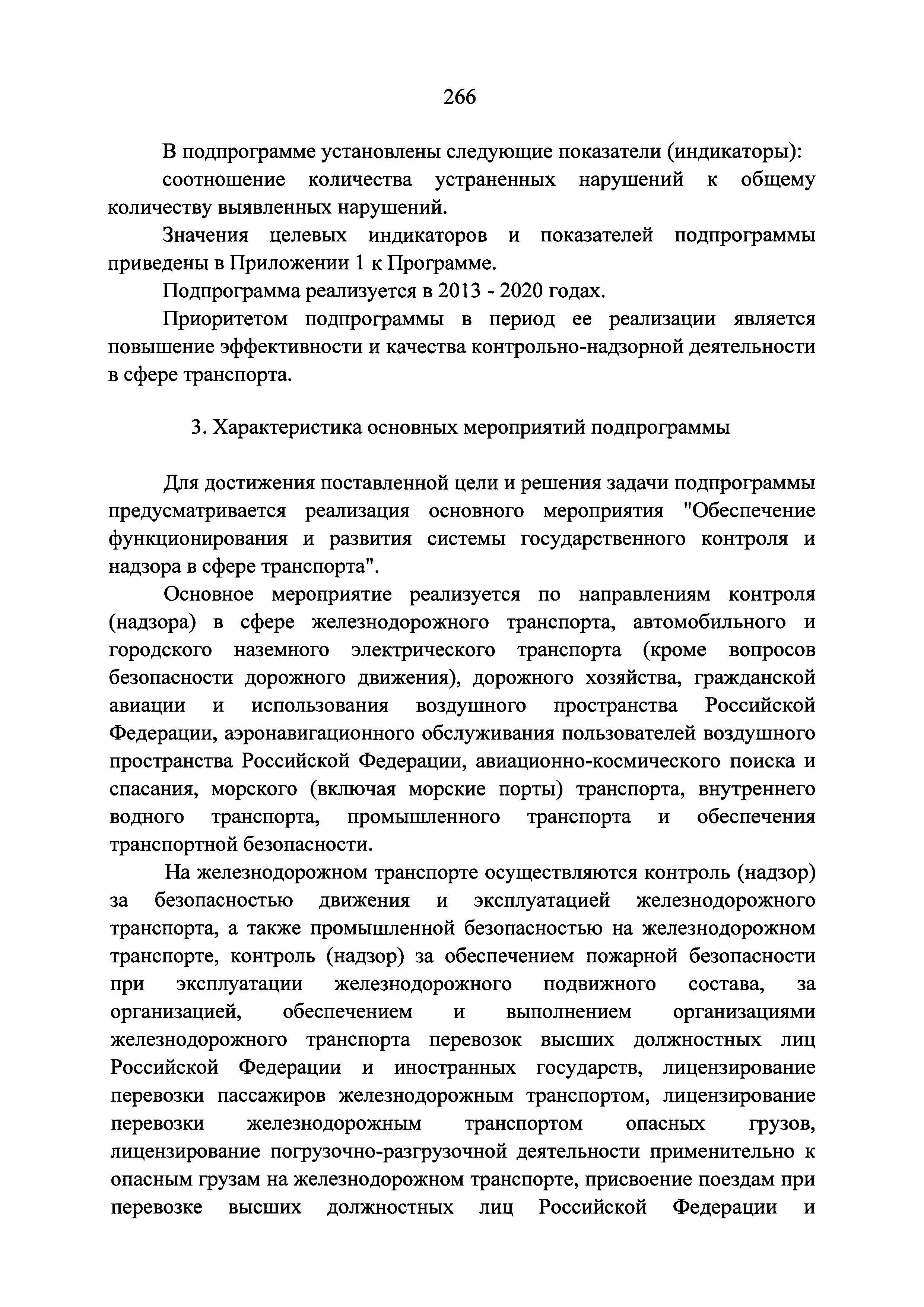 266

В подпрограмме установлены следующие показатели (индикаторы):

соотношение количества устраненных нарушений к общему количеству выявленных нарушений.

Значения целевых индикаторов и показателей подпрограммы приведены в Приложении 1 к Программе.

Подпрограмма реализуется в 2013 - 2020 годах.

Приоритетом подпрограммы в период ее реализации является повышение эффективности и качества контрольно-надзорной деятельности в сфере транспорта.

3. Характеристика основных мероприятий подпрограммы

Для достижения поставленной цели и решения задачи подпрограммы предусматривается реализация основного мероприятия "Обеспечение функционирования и развития системы государственного контроля и надзора в сфере транспорта".

Основное мероприятие реализуется по направлениям контроля (надзора) в сфере железнодорожного транспорта, автомобильного и городского наземного электрического транспорта (кроме вопросов безопасности дорожного движения), дорожного хозяйства, гражданской авиации и использования воздушного пространства Российской Федерации, аэронавигационного обслуживания пользователей воздушного пространства Российской Федерации, авиационно-космического поиска и спасания, морского (включая морские порты) транспорта, внутреннего водного транспорта, промышленного транспорта и обеспечения транспортной безопасности.

На железнодорожном транспорте осуществляются контроль (надзор) за безопасностью движения и эксплуатацией железнодорожного транспорта, а также промышленной безопасностью на железнодорожном транспорте, контроль (надзор) за обеспечением пожарной безопасности при эксплуатации железнодорожного подвижного состава, за организацией, обеспечением и выполнением организациями железнодорожного транспорта перевозок высших должностных лиц Российской Федерации и иностранных государств, лицензирование перевозки пассажиров железнодорожным транспортом, лицензирование перевозки железнодорожным транспортом опасных грузов, лицензирование погрузочно-разгрузочной деятельности применительно к опасным грузам на железнодорожном транспорте, присвоение поездам при перевозке высших должностных лиц Российской Федерации и